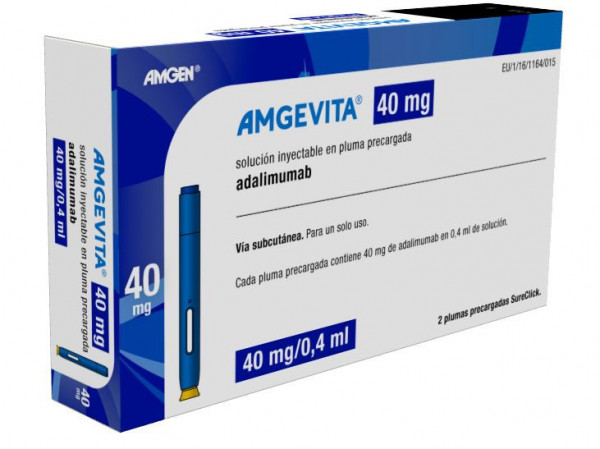 AMGEN®

EU/1/16/1164/015

AMGEVITA® 40 mg

solución inyectable en pluma precargada

adalimumab

Vía subcutánea. Para un solo uso.

Cada pluma precargada contiene 40 mg de adalimumab en 0,4 ml de solución.

40 mg

2 plumas precargadas SureClick.

40 mg/0,4 ml

AMGEVITA® 40 mg

solución inyectable en pluma precargada

adalimumab

40 mg/0,4 ml

40 mg